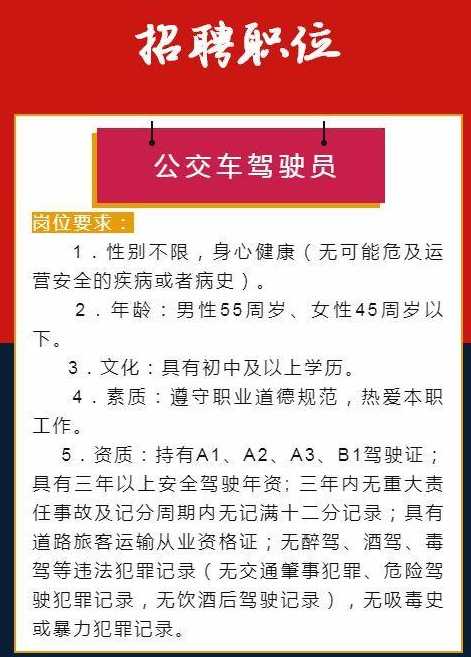 招聘职位

公交车驾驶员

岗位要求：

1．性别不限，身心健康（无可能危及运营安全的疾病或者病史）。

2．年龄：男性55周岁、女性45周岁以下。

3．文化：具有初中及以上学历。

4．素质：遵守职业道德规范，热爱本职工作。

5．资质：持有A1、A2、A3、B1驾驶证；具有三年以上安全驾驶年资；三年内无重大责任事故及记分周期内无记满十二分记录；具有道路旅客运输从业资格证；无醉驾、酒驾、毒驾等违法犯罪记录（无交通肇事犯罪、危险驾驶犯罪记录，无饮酒后驾驶记录），无吸毒史或暴力犯罪记录。